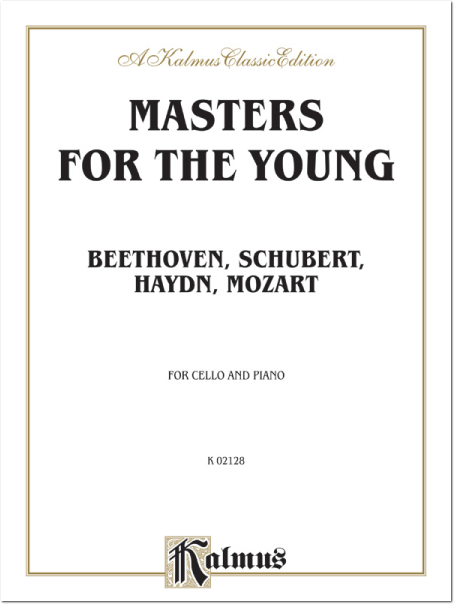 A Kalmus Classic Edition

MASTERS
FOR THE YOUNG

BEETHOVEN, SCHUBERT,
HAYDN, MOZART

FOR CELLO AND PIANO

K 02128

Kalmus